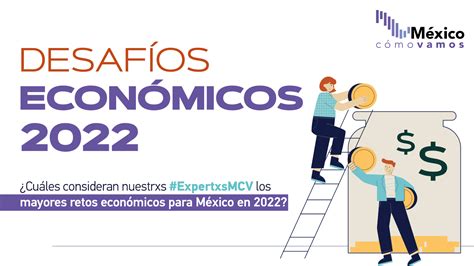 México
cómovamos

DESAFÍOS
ECONÓMICOS
2022

¿Cuáles consideran nuestrxs #ExpertxsMCV los mayores retos económicos para México en 2022?

$
$